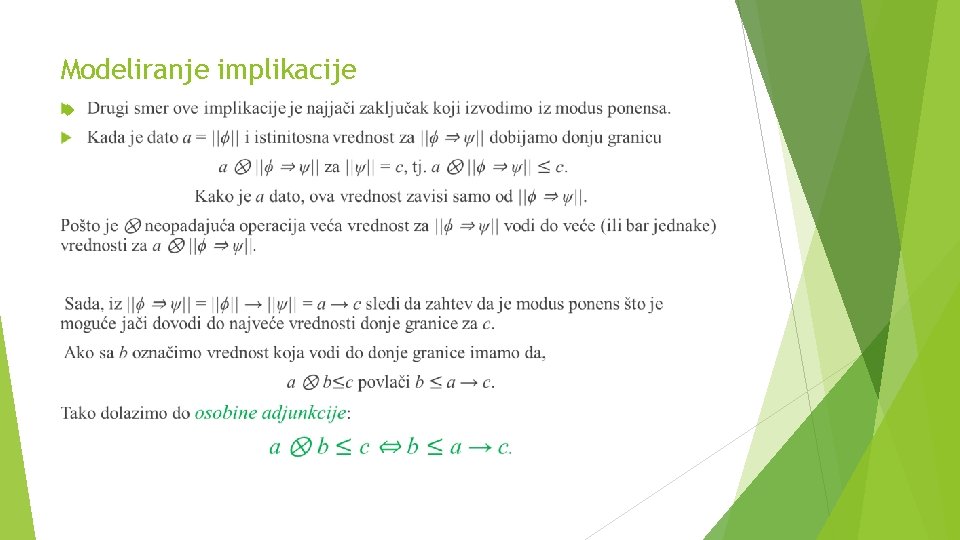 Modeliranje implikacije

Drugi smer ove implikacije je najjači zaključak koji izvodimo iz modus ponensa.

Kada je dato $a = ||\phi||$ i istinitosna vrednost za $||\phi \Rightarrow \psi||$ dobijamo donju granicu

$a \otimes ||\phi \Rightarrow \psi||$ za $||\psi|| = c$, tj. $a \otimes ||\phi \Rightarrow \psi|| \leq c$.

Kako je $a$ dato, ova vrednost zavisi samo od $||\phi \Rightarrow \psi||$.

Pošto je $\otimes$ neopadajuća operacija veća vrednost za $||\phi \Rightarrow \psi||$ vodi do veće (ili bar jednake) vrednosti za $a \otimes ||\phi \Rightarrow \psi||$.

Sada, iz $||\phi \Rightarrow \psi|| = ||\phi|| \rightarrow ||\psi|| = a \rightarrow c$ sledi da zahtev da je modus ponens što je moguće jači dovodi do najveće vrednosti donje granice za $c$.

Ako sa $b$ označimo vrednost koja vodi do donje granice imamo da,

$a \otimes b \leq c$ povlači $b \leq a \rightarrow c$.

Tako dolazimo do osobine adjunkcije:

$a \otimes b \leq c \Leftrightarrow b \leq a \rightarrow c.$